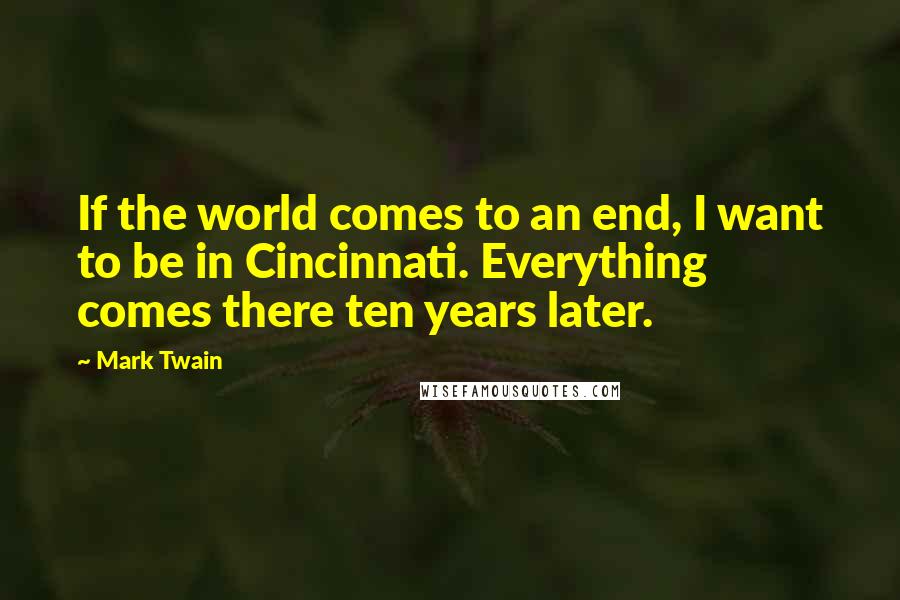 If the world comes to an end, I want to be in Cincinnati. Everything comes there ten years later.

~ Mark Twain

WISEFAMOUSQUOTES.COM